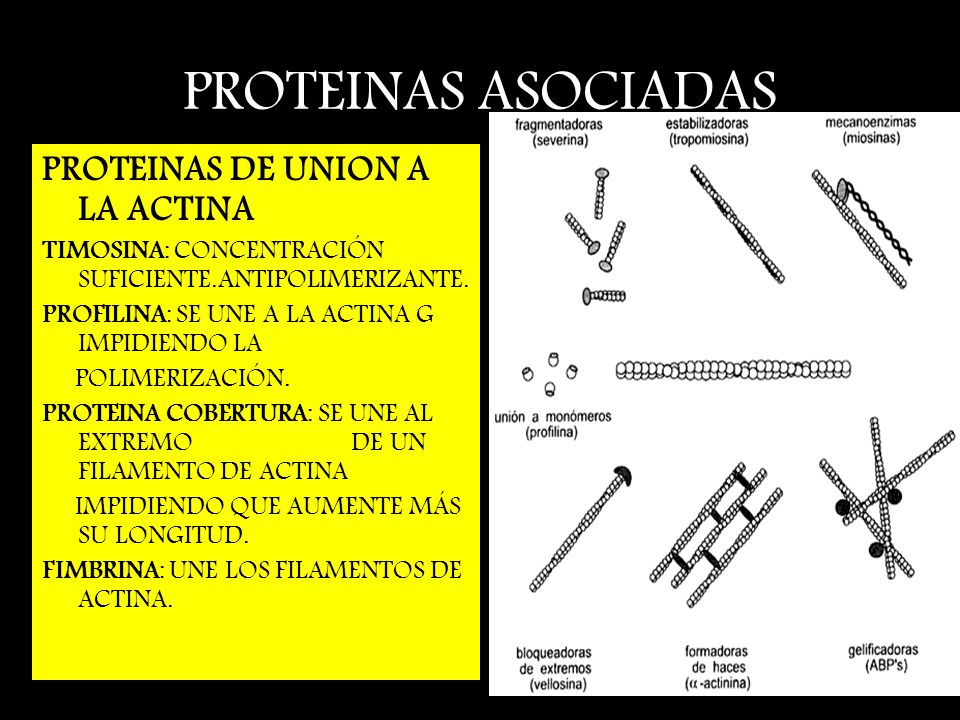 PROTEINAS ASOCIADAS

PROTEINAS DE UNION A LA ACTINA

TIMOSINA: CONCENTRACIÓN SUFICIENTE.ANTIPOLIMERIZANTE.

PROFILINA: SE UNE A LA ACTINA G IMPIDIENDO LA

POLIMERIZACIÓN.

PROTEINA COBERTURA: SE UNE AL EXTREMO DE UN FILAMENTO DE ACTINA

IMPIDIENDO QUE AUMENTE MÁS SU LONGITUD.

FIMBRINA: UNE LOS FILAMENTOS DE ACTINA.

fragmentadoras (severina)

estabilizadoras (tropomiosina)

mecanoenzimas (miosinas)

unión a monómeros (profilina)

bloqueadoras de extremos (vellosina)

formadoras de haces ($\alpha$-actinina)

gelificadoras (ABP's)